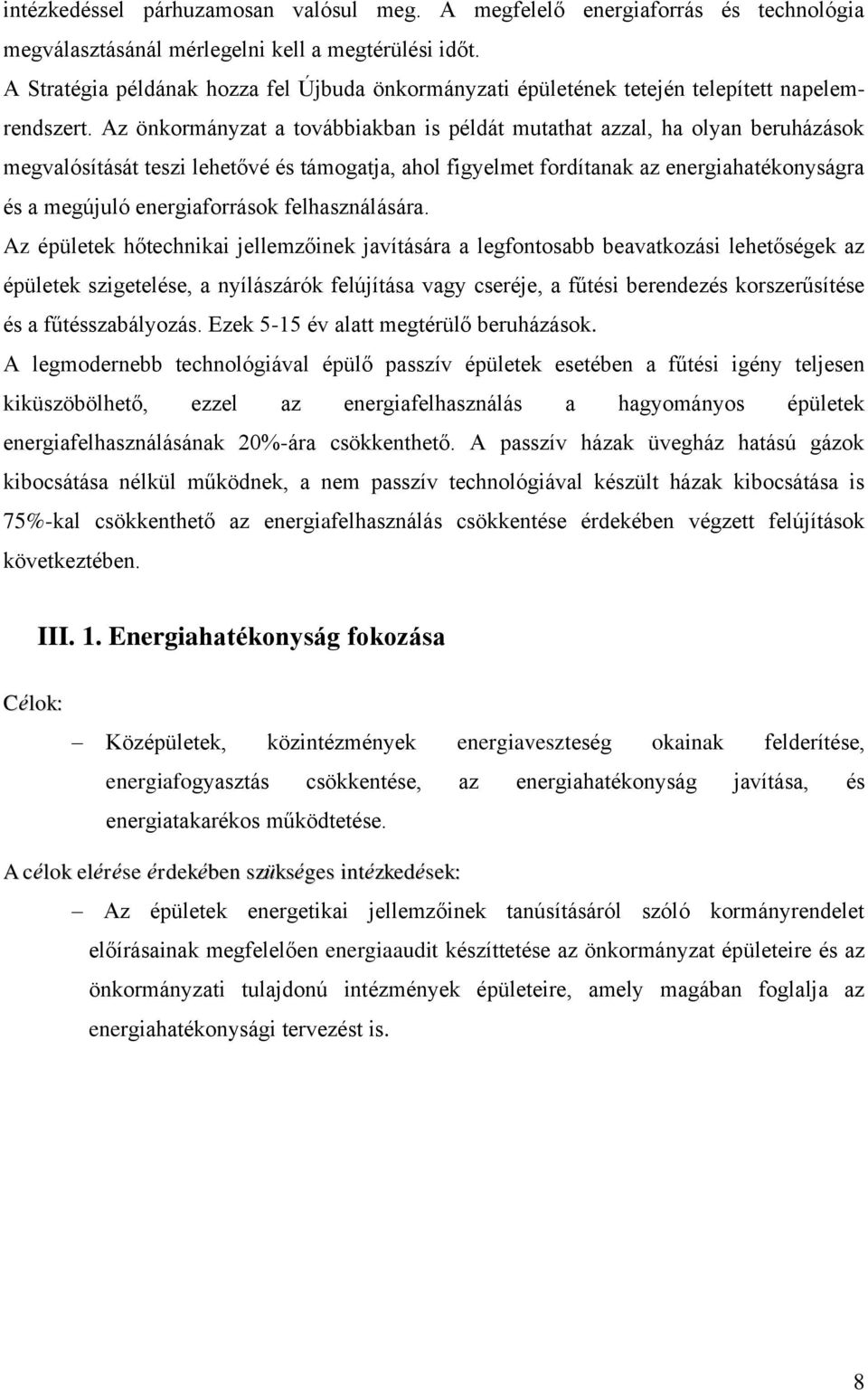 intézkedéssel párhuzamosan valósul meg. A megfelelő energiaforrás és technológia megválasztásánál mérlegelni kell a megtérülési időt.

A Stratégia példának hozza fel Újbuda önkormányzati épületének tetején telepített napelemrendszert. Az önkormányzat a továbbiakban is példát mutathat azzal, ha olyan beruházások megvalósítását teszi lehetővé és támogatja, ahol figyelmet fordítanak az energiahatékonyságra és a megújuló energiaforrások felhasználására.

Az épületek hőtechnikai jellemzőinek javítására a legfontosabb beavatkozási lehetőségek az épületek szigetelése, a nyílászárók felújítása vagy cseréje, a fűtési berendezés korszerűsítése és a fűtésszabályozás. Ezek 5-15 év alatt megtérülő beruházások.

A legmodernebb technológiával épülő passzív épületek esetében a fűtési igény teljesen kiküszöbölhető, ezzel az energiafelhasználás a hagyományos épületek energiafelhasználásának 20%-ára csökkenthető. A passzív házak üvegház hatású gázok kibocsátása nélkül működnek, a nem passzív technológiával készült házak kibocsátása is 75%-kal csökkenthető az energiafelhasználás csökkentése érdekében végzett felújítások következtében.

III. 1. Energiahatékonyság fokozása

Célok:

– Középületek, közintézmények energiaveszteség okainak felderítése, energiafogyasztás csökkentése, az energiahatékonyság javítása, és energiatakarékos működtetése.

A célok elérése érdekében szükséges intézkedések:

– Az épületek energetikai jellemzőinek tanúsításáról szóló kormányrendelet előírásainak megfelelően energiaaudit készíttetése az önkormányzat épületeire és az önkormányzati tulajdonú intézmények épületeire, amely magában foglalja az energiahatékonysági tervezést is.

8